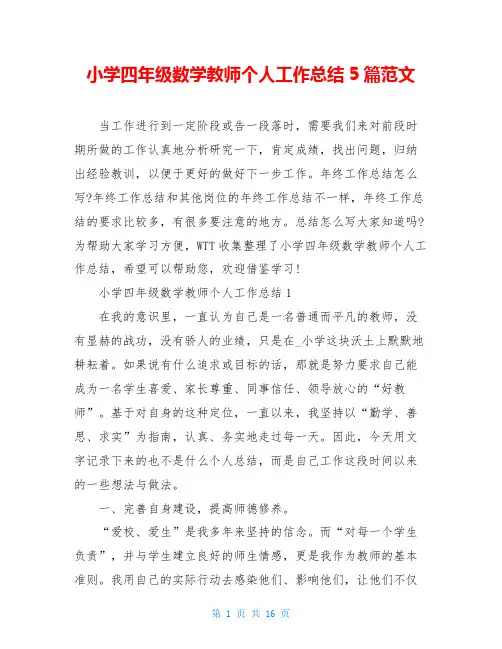 小学四年级数学教师个人工作总结 5 篇范文

当工作进行到一定阶段或告一段落时，需要我们来对前段时期所做的工作认真地分析研究一下，肯定成绩，找出问题，归纳出经验教训，以便于更好的做好下一步工作。年终工作总结怎么写?年终工作总结和其他岗位的年终工作总结不一样，年终工作总结的要求比较多，有很多要注意的地方。总结怎么写大家知道吗?为帮助大家学习方便，WTT 收集整理了小学四年级数学教师个人工作总结，希望可以帮助您，欢迎借鉴学习!

小学四年级数学教师个人工作总结 1

在我的意识里，一直认为自己是一名普通而平凡的教师，没有显赫的战功，没有骄人的业绩，只是在_小学这块沃土上默默地耕耘着。如果说有什么追求或目标的话，那就是努力要求自己能成为一名学生喜爱、家长尊重、同事信任、领导放心的“好教师”。基于对自身的这种定位，一直以来，我坚持以“勤学、善思、求实”为指南，认真、务实地走过每一天。因此，今天用文字记录下来的也不是什么个人总结，而是自己工作这段时间以来的一些想法与做法。

一、完善自身建设，提高师德修养。

“爱校、爱生”是我多年来坚持的信念。而“对每一个学生负责”，并与学生建立良好的师生情感，更是我作为教师的基本准则。我用自己的实际行动去感染他们、影响他们，让他们不仅

第 1 页 共 16 页